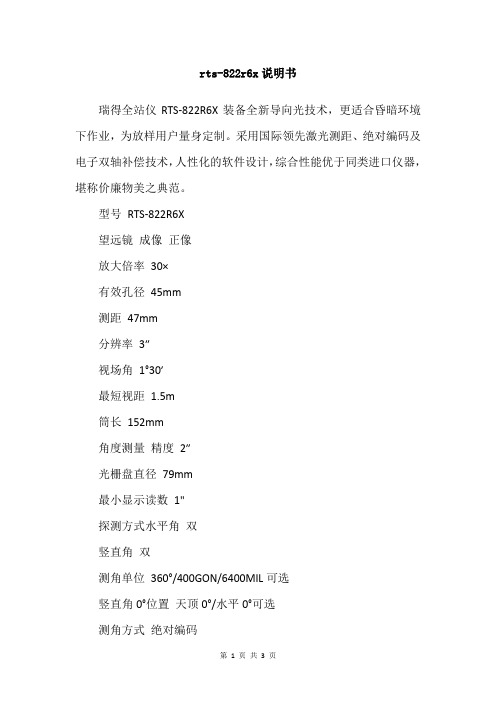 rts-822r6x 说明书

瑞得全站仪 RTS-822R6X 装备全新导向光技术，更适合昏暗环境下作业，为放样用户量身定制。采用国际领先激光测距、绝对编码及电子双轴补偿技术，人性化的软件设计，综合性能优于同类进口仪器，堪称价廉物美之典范。

型号 RTS-822R6X

望远镜 成像 正像

放大倍率 30×

有效孔径 45mm

测距 47mm

分辨率 3″

视场角 1°30′

最短视距 1.5m

筒长 152mm

角度测量 精度 2″

光栅盘直径 79mm

最小显示读数 1"

探测方式水平角 双

竖直角 双

测角单位 360°/400GON/6400MIL 可选

竖直角 0°位置 天顶 0°/水平 0°可选

测角方式 绝对编码

第 1 页 共 3 页